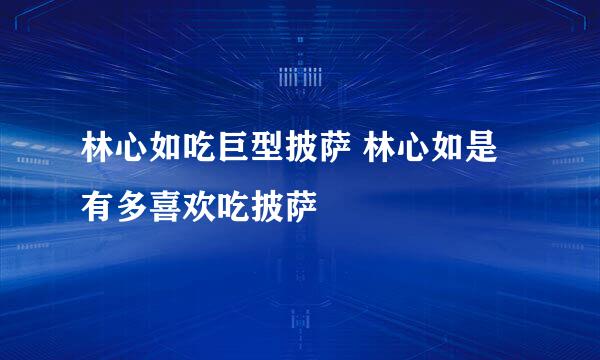 林心如吃巨型披萨 林心如是有多喜欢吃披萨